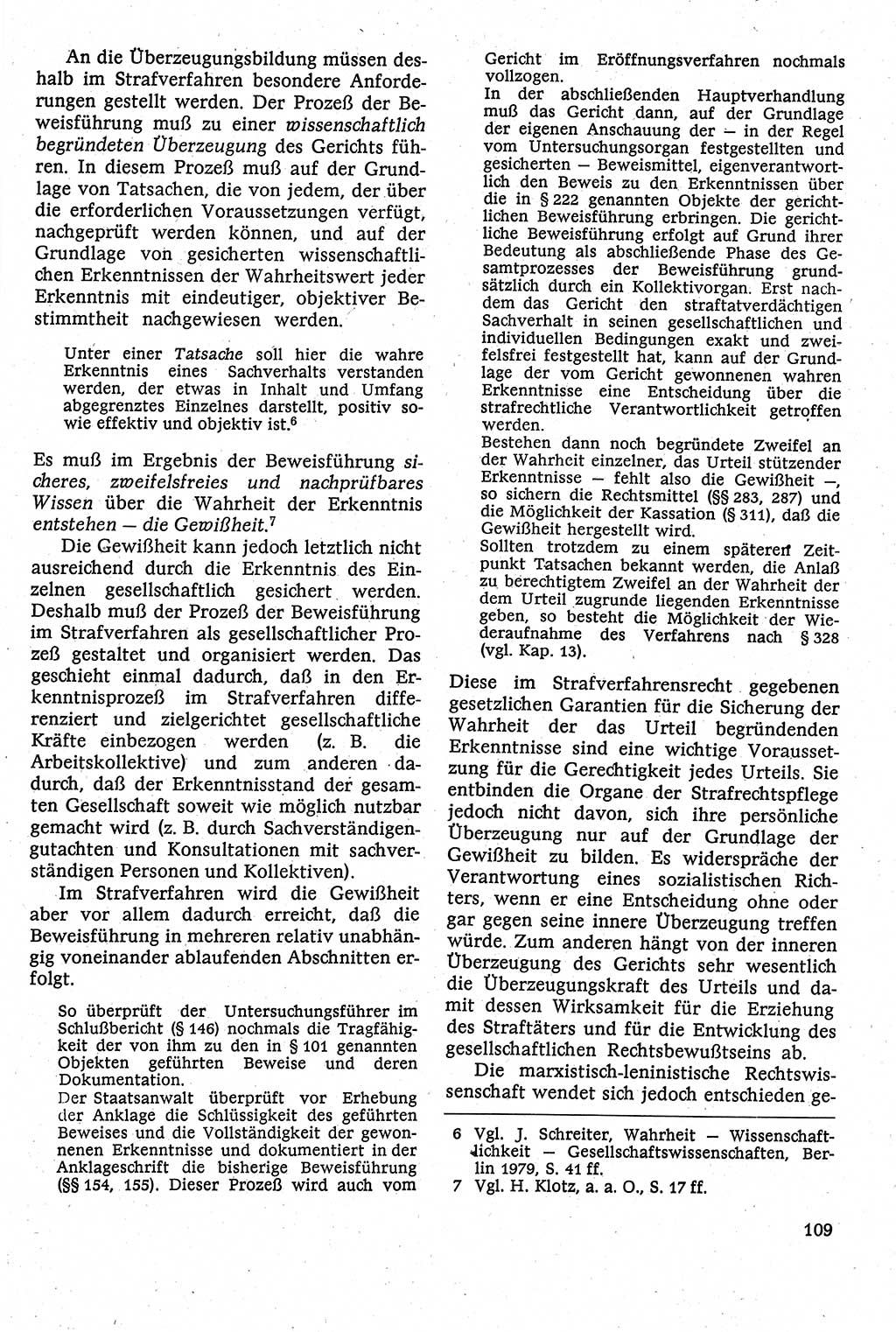 An die Überzeugungsbildung müssen deshalb im Strafverfahren besondere Anforderungen gestellt werden. Der Prozeß der Beweisführung muß zu einer wissenschaftlich begründeten Überzeugung des Gerichts führen. In diesem Prozeß muß auf der Grundlage von Tatsachen, die von jedem, der über die erforderlichen Voraussetzungen verfügt, nachgeprüft werden können, und auf der Grundlage von gesicherten wissenschaftlichen Erkenntnissen der Wahrheitswert jeder Erkenntnis mit eindeutiger, objektiver Bestimmtheit nachgewiesen werden.

Unter einer Tatsache soll hier die wahre Erkenntnis eines Sachverhalts verstanden werden, der etwas in Inhalt und Umfang abgegrenztes Einzelnes darstellt, positiv sowie effektiv und objektiv ist.$^6$

Es muß im Ergebnis der Beweisführung sicheres, zweifelsfreies und nachprüfbares Wissen über die Wahrheit der Erkenntnis entstehen — die Gewißheit.$^7$

Die Gewißheit kann jedoch letztlich nicht ausreichend durch die Erkenntnis des Einzelnen gesellschaftlich gesichert werden. Deshalb muß der Prozeß der Beweisführung im Strafverfahren als gesellschaftlicher Prozeß gestaltet und organisiert werden. Das geschieht einmal dadurch, daß in den Erkenntnisprozeß im Strafverfahren differenziert und zielgerichtet gesellschaftliche Kräfte einbezogen werden (z. B. die Arbeitskollektive) und zum anderen dadurch, daß der Erkenntnisstand der gesamten Gesellschaft soweit wie möglich nutzbar gemacht wird (z. B. durch Sachverständigengutachten und Konsultationen mit sachverständigen Personen und Kollektiven).

Im Strafverfahren wird die Gewißheit aber vor allem dadurch erreicht, daß die Beweisführung in mehreren relativ unabhängig voneinander ablaufenden Abschnitten erfolgt.

So überprüft der Untersuchungsführer im Schlußbericht (§ 146) nochmals die Tragfähigkeit der von ihm zu den in § 101 genannten Objekten geführten Beweise und deren Dokumentation.
Der Staatsanwalt überprüft vor Erhebung der Anklage die Schlüssigkeit des geführten Beweises und die Vollständigkeit der gewonnenen Erkenntnisse und dokumentiert in der Anklageschrift die bisherige Beweisführung (§§ 154, 155). Dieser Prozeß wird auch vom Gericht im Eröffnungsverfahren nochmals vollzogen.
In der abschließenden Hauptverhandlung muß das Gericht dann, auf der Grundlage der eigenen Anschauung der — in der Regel vom Untersuchungsorgan festgestellten und gesicherten — Beweismittel, eigenverantwortlich den Beweis zu den Erkenntnissen über die in § 222 genannten Objekte der gerichtlichen Beweisführung erbringen. Die gerichtliche Beweisführung erfolgt auf Grund ihrer Bedeutung als abschließende Phase des Gesamtprozesses der Beweisführung grundsätzlich durch ein Kollektivorgan. Erst nachdem das Gericht den straftatverdächtigen Sachverhalt in seinen gesellschaftlichen und individuellen Bedingungen exakt und zweifelsfrei festgestellt hat, kann auf der Grundlage der vom Gericht gewonnenen wahren Erkenntnisse eine Entscheidung über die strafrechtliche Verantwortlichkeit getroffen werden.
Bestehen dann noch begründete Zweifel an der Wahrheit einzelner, das Urteil stützender Erkenntnisse — fehlt also die Gewißheit —, so sichern die Rechtsmittel (§§ 283, 287) und die Möglichkeit der Kassation (§ 311), daß die Gewißheit hergestellt wird.
Sollten trotzdem zu einem späteren Zeitpunkt Tatsachen bekannt werden, die Anlaß zu berechtigtem Zweifel an der Wahrheit der dem Urteil zugrunde liegenden Erkenntnisse geben, so besteht die Möglichkeit der Wiederaufnahme des Verfahrens nach § 328 (vgl. Kap. 13).

Diese im Strafverfahrensrecht gegebenen gesetzlichen Garantien für die Sicherung der Wahrheit der das Urteil begründenden Erkenntnisse sind eine wichtige Voraussetzung für die Gerechtigkeit jedes Urteils. Sie entbinden die Organe der Strafrechtspflege jedoch nicht davon, sich ihre persönliche Überzeugung nur auf der Grundlage der Gewißheit zu bilden. Es widerspräche der Verantwortung eines sozialistischen Richters, wenn er eine Entscheidung ohne oder gar gegen seine innere Überzeugung treffen würde. Zum anderen hängt von der inneren Überzeugung des Gerichts sehr wesentlich die Überzeugungskraft des Urteils und damit dessen Wirksamkeit für die Erziehung des Straftäters und für die Entwicklung des gesellschaftlichen Rechtsbewußtseins ab.

Die marxistisch-leninistische Rechtswissenschaft wendet sich jedoch entschieden ge-

6 Vgl. J. Schreiter, Wahrheit — Wissenschaftlichkeit — Gesellschaftswissenschaften, Berlin 1979, S. 41 ff.
7 Vgl. H. Klotz, a. a. O., S. 17 ff.

109